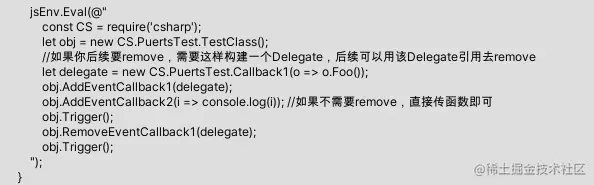 jsEnv.Eval(@"
    const CS = require('csharp');
    let obj = new CS.PuertsTest.TestClass();
    //如果你后续要remove，需要这样构建一个Delegate，后续可以用该Delegate引用去remove
    let delegate = new CS.PuertsTest.Callback1(o => o.Foo());
    obj.AddEventCallback1(delegate);
    obj.AddEventCallback2(i => console.log(i)); //如果不需要remove，直接传函数即可
    obj.Trigger();
    obj.RemoveEventCallback1(delegate);
    obj.Trigger();
");
}

@稀土掘金技术社区